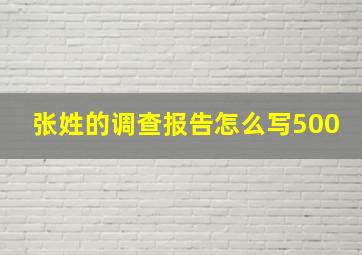 张姓的调查报告怎么写500